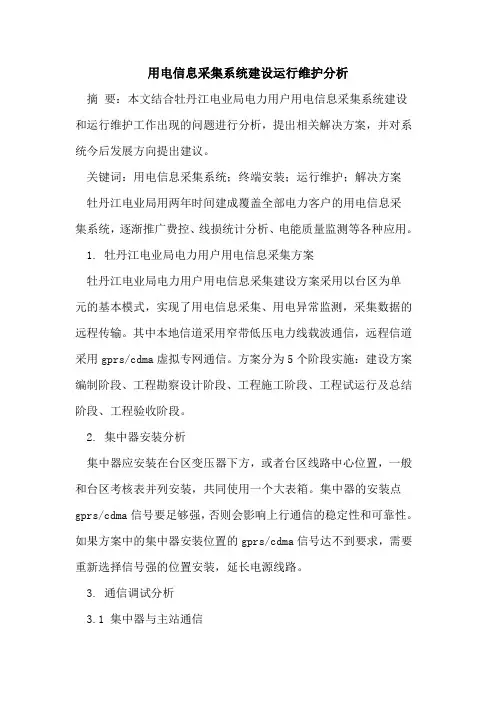 用电信息采集系统建设运行维护分析

摘 要：本文结合牡丹江电业局电力用户用电信息采集系统建设和运行维护工作出现的问题进行分析，提出相关解决方案，并对系统今后发展方向提出建议。

关键词：用电信息采集系统；终端安装；运行维护；解决方案

牡丹江电业局用两年时间建成覆盖全部电力客户的用电信息采集系统，逐渐推广费控、线损统计分析、电能质量监测等各种应用。

1. 牡丹江电业局电力用户用电信息采集方案

牡丹江电业局电力用户用电信息采集建设方案采用以台区为单元的基本模式，实现了用电信息采集、用电异常监测，采集数据的远程传输。其中本地信道采用窄带低压电力线载波通信，远程信道采用 gprs/cdma 虚拟专网通信。方案分为 5 个阶段实施：建设方案编制阶段、工程勘察设计阶段、工程施工阶段、工程试运行及总结阶段、工程验收阶段。

2. 集中器安装分析

集中器应安装在台区变压器下方，或者台区线路中心位置，一般和台区考核表并列安装，共同使用一个大表箱。集中器的安装点 gprs/cdma 信号要足够强，否则会影响上行通信的稳定性和可靠性。如果方案中的集中器安装位置的 gprs/cdma 信号达不到要求，需要重新选择信号强的位置安装，延长电源线路。

3. 通信调试分析

3.1 集中器与主站通信